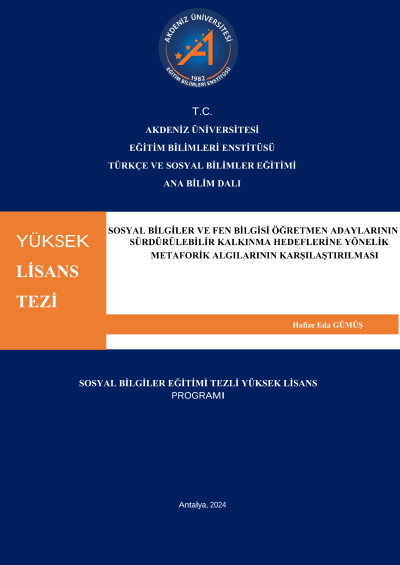 AKDENİZ ÜNİVERSİTESİ
1982
EĞİTİM BİLİMLERİ ENSTİTÜSÜ

T.C.
AKDENİZ ÜNİVERSİTESİ
EĞİTİM BİLİMLERİ ENSTİTÜSÜ
TÜRKÇE VE SOSYAL BİLİMLER EĞİTİMİ
ANA BİLİM DALI

YÜKSEK
LİSANS
TEZİ

SOSYAL BİLGİLER VE FEN BİLGİSİ ÖĞRETMEN ADAYLARININ SÜRDÜRÜLEBİLİR KALKINMA HEDEFLERİNE YÖNELİK METAFORİK ALGILARININ KARŞILAŞTIRILMASI

Hafize Eda GÜMÜŞ

SOSYAL BİLGİLER EĞİTİMİ TEZLİ YÜKSEK LİSANS PROGRAMI

Antalya, 2024